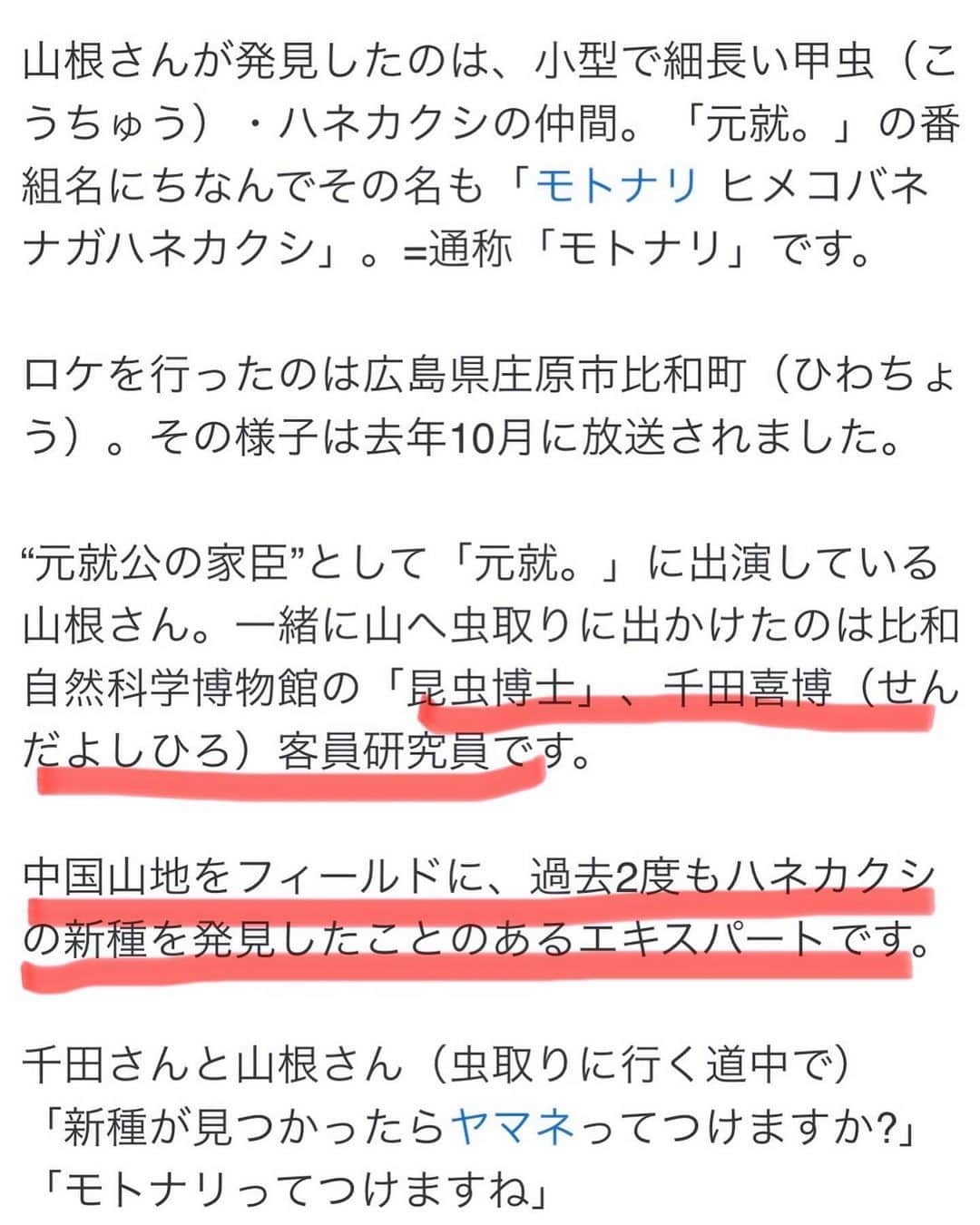 山根さんが発見したのは、小型で細長い甲虫（こうちゅう）・ハネカクシの仲間。「元就。」の番組名にちなんでその名も「モトナリ ヒメコバネナガハネカクシ」。=通称「モトナリ」です。

ロケを行ったのは広島県庄原市比和町（ひわちょう）。その様子は去年10月に放送されました。

“元就公の家臣”として「元就。」に出演している山根さん。一緒に山へ虫取りに出かけたのは比和自然科学博物館の「昆虫博士」、千田喜博（せんだよしひろ）客員研究員です。

中国山地をフィールドに、過去2度もハネカクシの新種を発見したことのあるエキスパートです。

千田さんと山根さん（虫取りに行く道中で）
「新種が見つかったらヤマネってつけますか?」
「モトナリってつけますね」